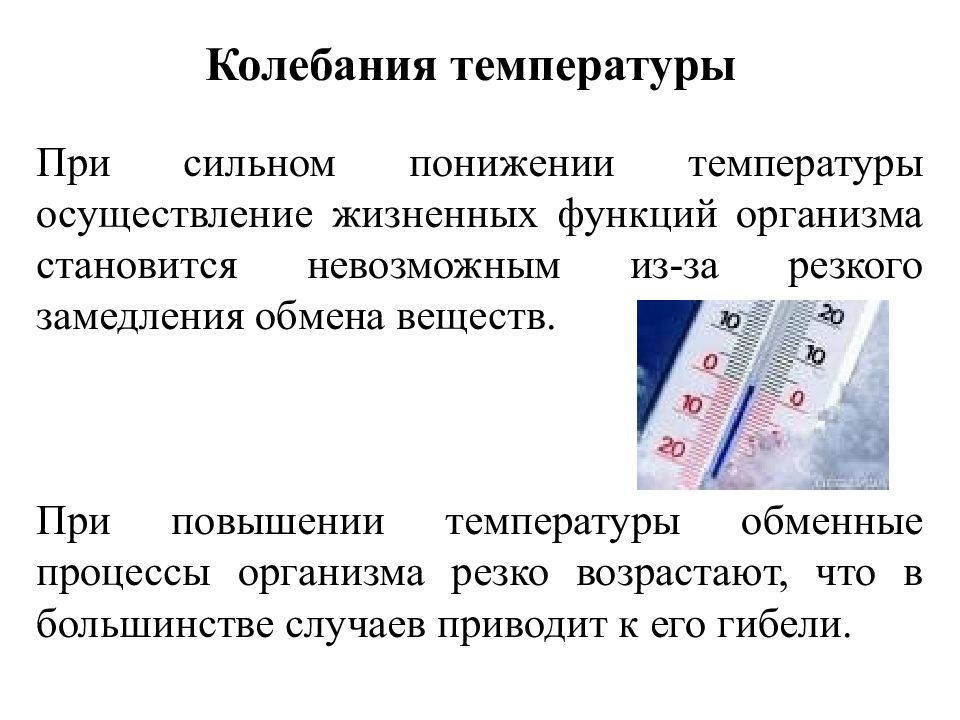 Колебания температуры

При сильном понижении температуры осуществление жизненных функций организма становится невозможным из-за резкого замедления обмена веществ.

10 20
0 10
10 0
20

При повышении температуры обменные процессы организма резко возрастают, что в большинстве случаев приводит к его гибели.